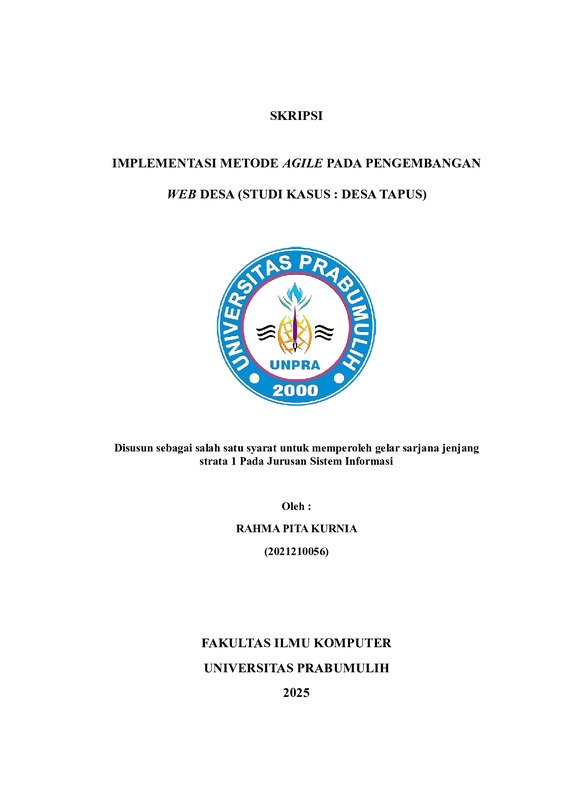 SKRIPSI

IMPLEMENTASI METODE AGILE PADA PENGEMBANGAN

WEB DESA (STUDI KASUS : DESA TAPUS)

UNIVERSITAS PRABUMULIH
UNPRA
2000

Disusun sebagai salah satu syarat untuk memperoleh gelar sarjana jenjang strata 1 Pada Jurusan Sistem Informasi

Oleh :

RAHMA PITA KURNIA

(2021210056)

FAKULTAS ILMU KOMPUTER

UNIVERSITAS PRABUMULIH

2025